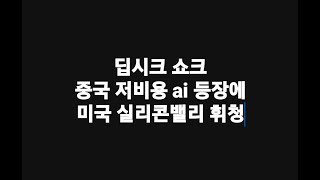 딥시크 쇼크
중국 저비용 ai 등장에
미국 실리콘밸리 휘청